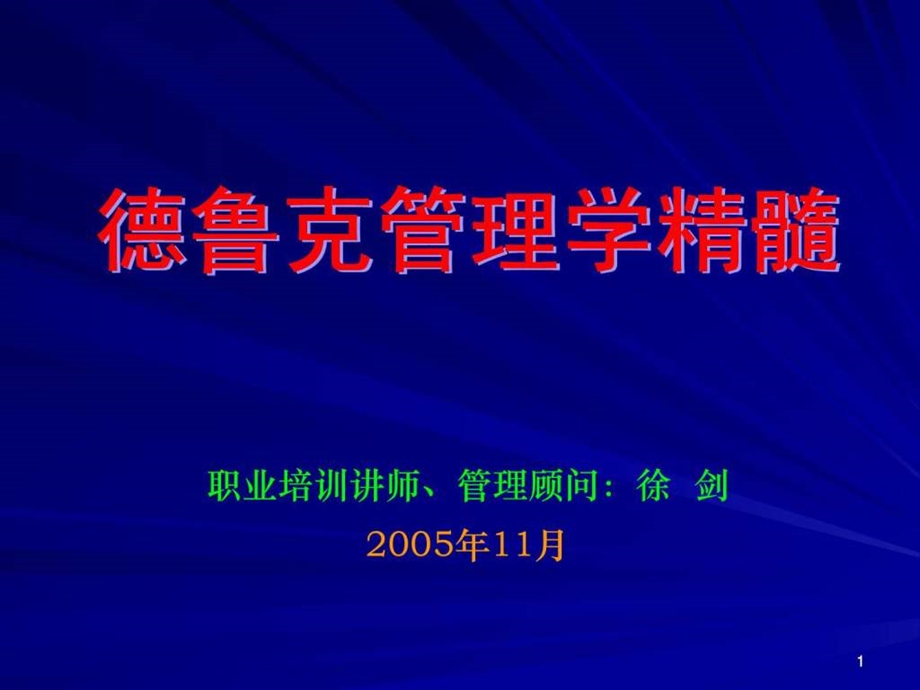 德鲁克管理学精髓

职业培训讲师、管理顾问：徐 剑

2005年11月

1